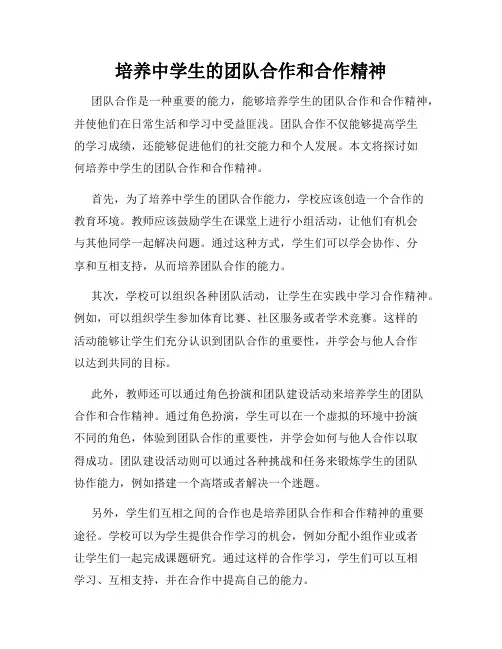 培养中学生的团队合作和合作精神

团队合作是一种重要的能力，能够培养学生的团队合作和合作精神，并使他们在日常生活和学习中受益匪浅。团队合作不仅能够提高学生的学习成绩，还能够促进他们的社交能力和个人发展。本文将探讨如何培养中学生的团队合作和合作精神。

首先，为了培养中学生的团队合作能力，学校应该创造一个合作的教育环境。教师应该鼓励学生在课堂上进行小组活动，让他们有机会与其他同学一起解决问题。通过这种方式，学生们可以学会协作、分享和互相支持，从而培养团队合作的能力。

其次，学校可以组织各种团队活动，让学生在实践中学习合作精神。例如，可以组织学生参加体育比赛、社区服务或者学术竞赛。这样的活动能够让学生们充分认识到团队合作的重要性，并学会与他人合作以达到共同的目标。

此外，教师还可以通过角色扮演和团队建设活动来培养学生的团队合作和合作精神。通过角色扮演，学生可以在一个虚拟的环境中扮演不同的角色，体验到团队合作的重要性，并学会如何与他人合作以取得成功。团队建设活动则可以通过各种挑战和任务来锻炼学生的团队协作能力，例如搭建一个高塔或者解决一个迷题。

另外，学生们互相之间的合作也是培养团队合作和合作精神的重要途径。学校可以为学生提供合作学习的机会，例如分配小组作业或者让学生们一起完成课题研究。通过这样的合作学习，学生们可以互相学习、互相支持，并在合作中提高自己的能力。